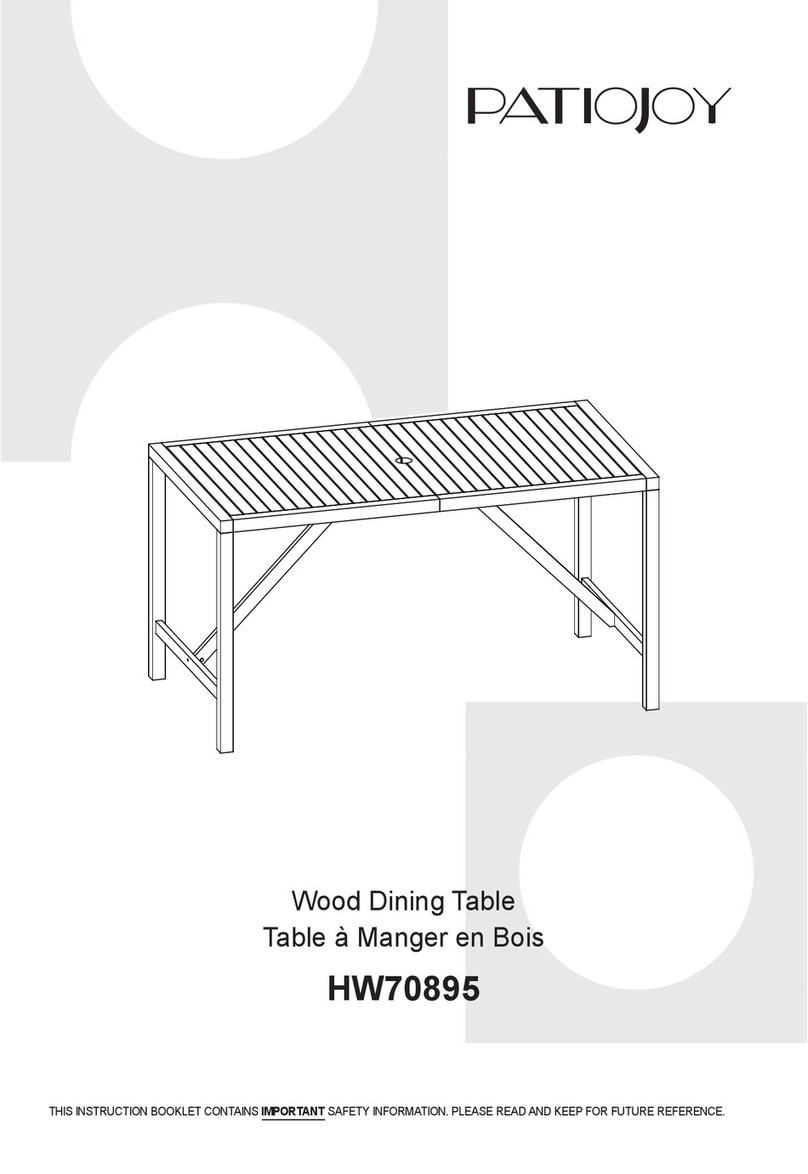 PATIOJOY

Wood Dining Table
Table à Manger en Bois

HW70895

THIS INSTRUCTION BOOKLET CONTAINS IMPORTANT SAFETY INFORMATION. PLEASE READ AND KEEP FOR FUTURE REFERENCE.